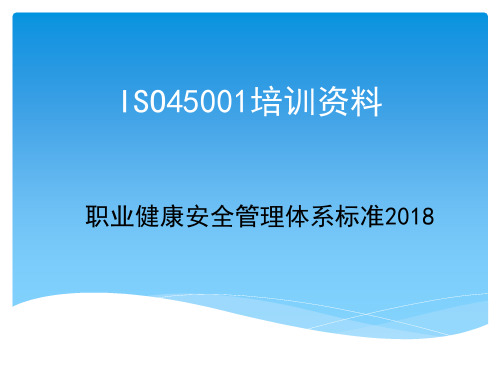 ISO45001培训资料

职业健康安全管理体系标准2018